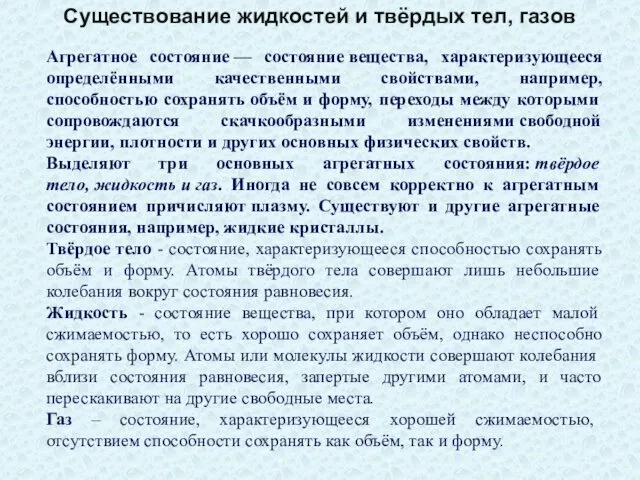 Существование жидкостей и твёрдых тел, газов

Агрегатное состояние — состояние вещества, характеризующееся определёнными качественными свойствами, например, способностью сохранять объём и форму, переходы между которыми сопровождаются скачкообразными изменениями свободной энергии, плотности и других основных физических свойств.

Выделяют три основных агрегатных состояния: твёрдое тело, жидкость и газ. Иногда не совсем корректно к агрегатным состоянием причисляют плазму. Существуют и другие агрегатные состояния, например, жидкие кристаллы.

Твёрдое тело - состояние, характеризующееся способностью сохранять объём и форму. Атомы твёрдого тела совершают лишь небольшие колебания вокруг состояния равновесия.

Жидкость - состояние вещества, при котором оно обладает малой сжимаемостью, то есть хорошо сохраняет объём, однако неспособно сохранять форму. Атомы или молекулы жидкости совершают колебания вблизи состояния равновесия, запертые другими атомами, и часто перескакивают на другие свободные места.

Газ – состояние, характеризующееся хорошей сжимаемостью, отсутствием способности сохранять как объём, так и форму.